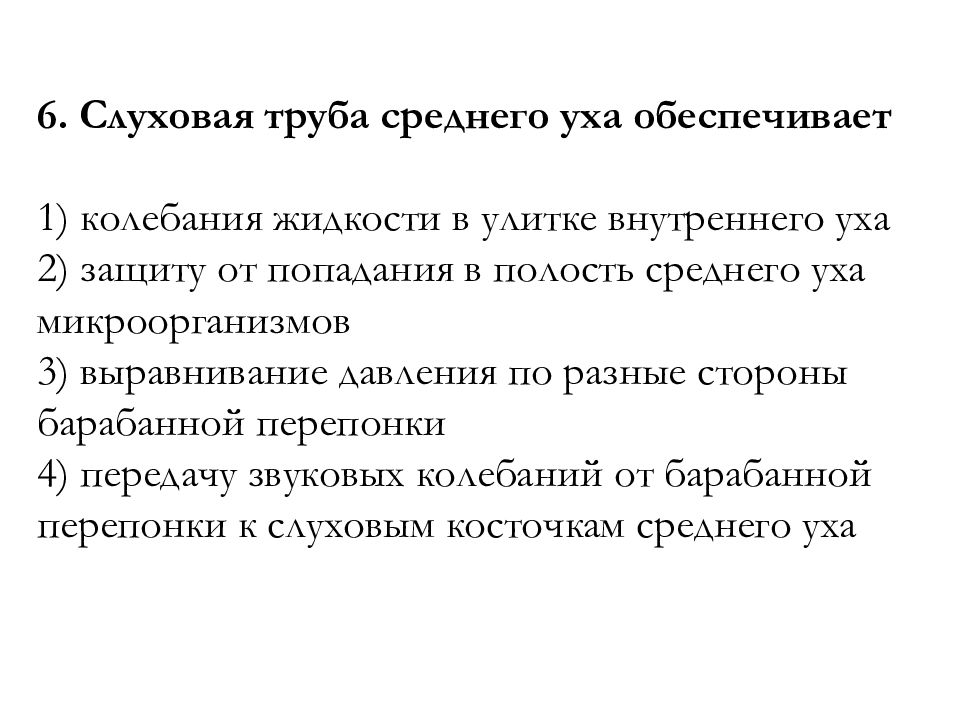 6. Слуховая труба среднего уха обеспечивает

1) колебания жидкости в улитке внутреннего уха
2) защиту от попадания в полость среднего уха микроорганизмов
3) выравнивание давления по разные стороны барабанной перепонки
4) передачу звуковых колебаний от барабанной перепонки к слуховым косточкам среднего уха